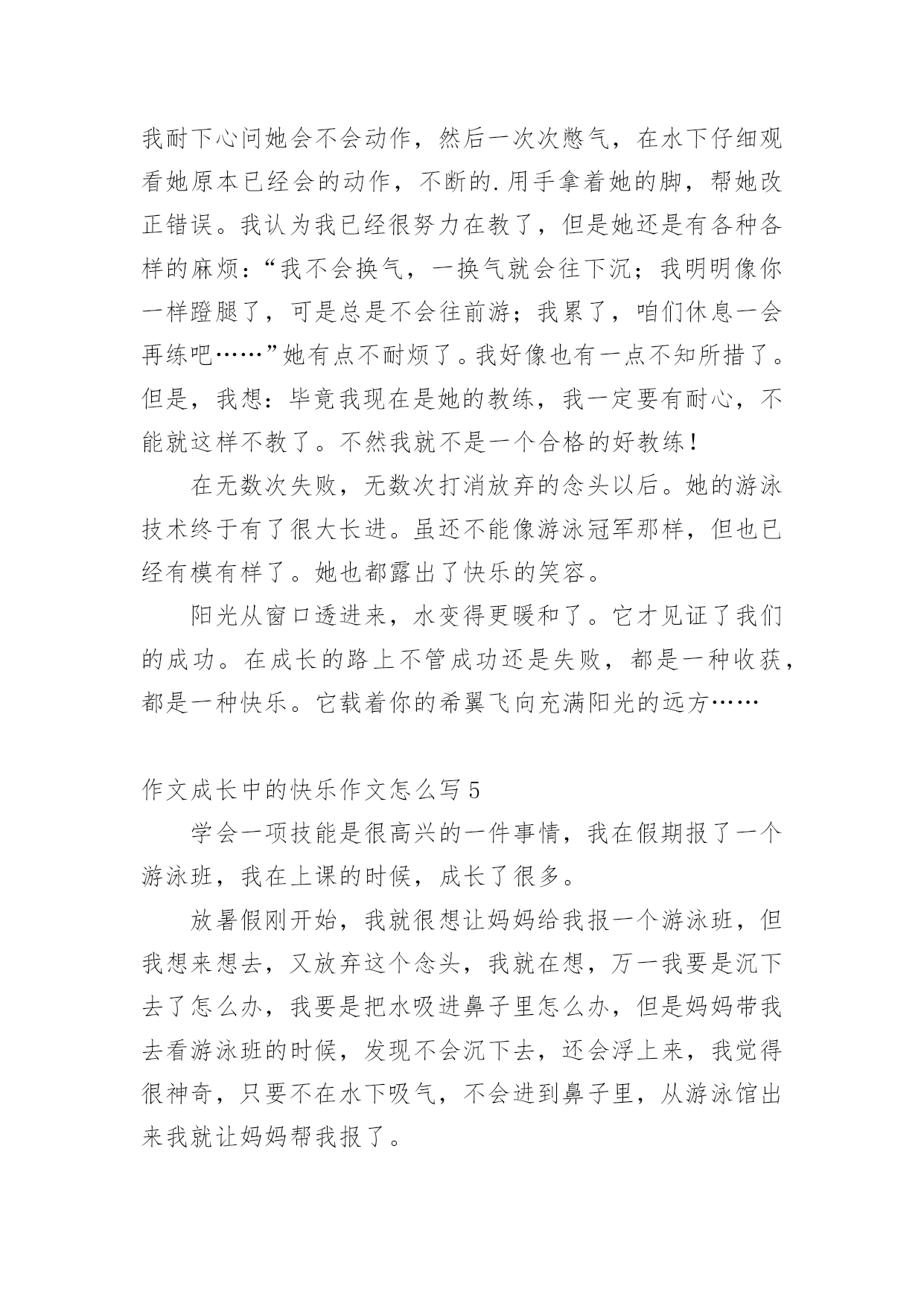 我耐下心问她会不会动作，然后一次次憋气，在水下仔细观看她原本已经会的动作，不断的.用手拿着她的脚，帮她改正错误。我认为我已经很努力在教了，但是她还是有各种各样的麻烦：“我不会换气，一换气就会往下沉；我明明像你一样蹬腿了，可是总是不会往前游；我累了，咱们休息一会再练吧……”她有点不耐烦了。我好像也有一点不知所措了。但是，我想：毕竟我现在是她的教练，我一定要有耐心，不能就这样不教了。不然我就不是一个合格的好教练！

在无数次失败，无数次打消放弃的念头以后。她的游泳技术终于有了很大长进。虽还不能像游泳冠军那样，但也已经有模有样了。她也都露出了快乐的笑容。

阳光从窗口透进来，水变得更暖和了。它才见证了我们的成功。在成长的路上不管成功还是失败，都是一种收获，都是一种快乐。它载着你的希翼飞向充满阳光的远方……

作文成长中的快乐作文怎么写 5

学会一项技能是很高兴的一件事情，我在假期报了一个游泳班，我在上课的时候，成长了很多。

放暑假刚开始，我就很想让妈妈给我报一个游泳班，但我想来想去，又放弃这个念头，我就在想，万一我要是沉下去了怎么办，我要是把水吸进鼻子里怎么办，但是妈妈带我去看游泳班的时候，发现不会沉下去，还会浮上来，我觉得很神奇，只要不在水下吸气，不会进到鼻子里，从游泳馆出来我就让妈妈帮我报了。